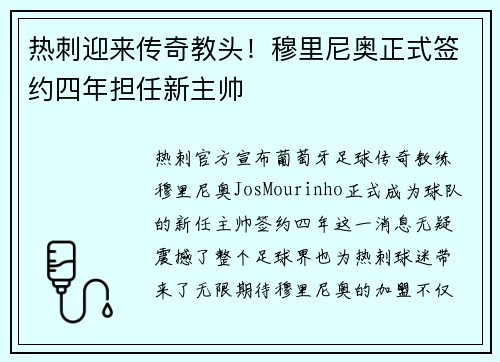 热刺迎来传奇教头！穆里尼奥正式签约四年担任新主帅

热刺官方宣布葡萄牙足球传奇教练穆里尼奥JosMourinho正式成为球队的新任主帅签约四年这一消息无疑震撼了整个足球界也为热刺球迷带来了无限期待穆里尼奥的加盟不仅